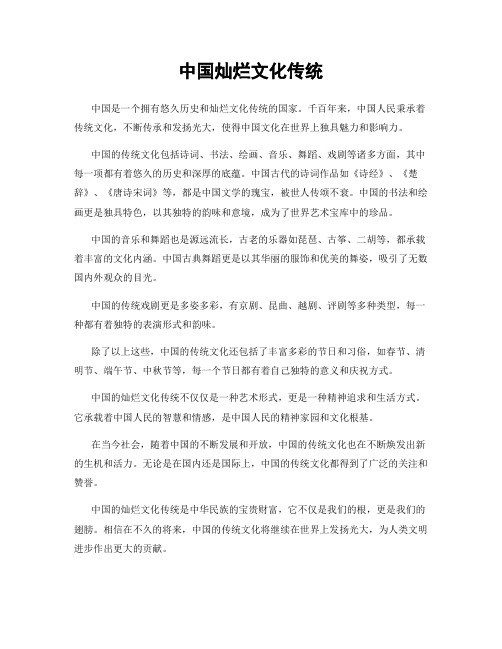 中国灿烂文化传统

中国是一个拥有悠久历史和灿烂文化传统的国家。千百年来，中国人民秉承着传统文化，不断传承和发扬光大，使得中国文化在世界上独具魅力和影响力。

中国的传统文化包括诗词、书法、绘画、音乐、舞蹈、戏剧等诸多方面，其中每一项都有着悠久的历史和深厚的底蕴。中国古代的诗词作品如《诗经》、《楚辞》、《唐诗宋词》等，都是中国文学的瑰宝，被世人传颂不衰。中国的书法和绘画更是独具特色，以其独特的韵味和意境，成为了世界艺术宝库中的珍品。

中国的音乐和舞蹈也是源远流长，古老的乐器如琵琶、古筝、二胡等，都承载着丰富的文化内涵。中国古典舞蹈更是以其华丽的服饰和优美的舞姿，吸引了无数国内外观众的目光。

中国的传统戏剧更是多姿多彩，有京剧、昆曲、越剧、评剧等多种类型，每一种都有着独特的表演形式和韵味。

除了以上这些，中国的传统文化还包括了丰富多彩的节日和习俗，如春节、清明节、端午节、中秋节等，每一个节日都有着自己独特的意义和庆祝方式。

中国的灿烂文化传统不仅仅是一种艺术形式，更是一种精神追求和生活方式。它承载着中国人民的智慧和情感，是中国人民的精神家园和文化根基。

在当今社会，随着中国的不断发展和开放，中国的传统文化也在不断焕发出新的生机和活力。无论是在国内还是国际上，中国的传统文化都得到了广泛的关注和赞誉。

中国的灿烂文化传统是中华民族的宝贵财富，它不仅是我们的根，更是我们的翅膀。相信在不久的将来，中国的传统文化将继续在世界上发扬光大，为人类文明进步作出更大的贡献。